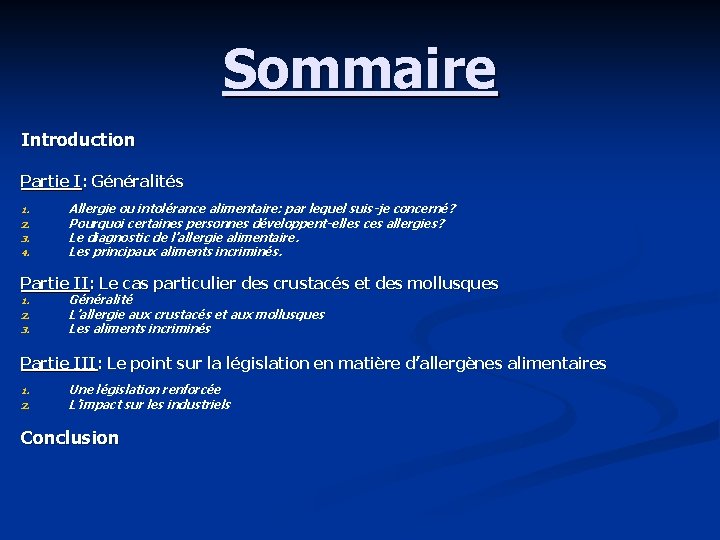 Sommaire

Introduction

Partie I: Généralités

1. Allergie ou intolérance alimentaire: par lequel suis-je concerné?
2. Pourquoi certaines personnes développent-elles ces allergies?
3. Le diagnostic de l'allergie alimentaire.
4. Les principaux aliments incriminés.

Partie II: Le cas particulier des crustacés et des mollusques

1. Généralité
2. L'allergie aux crustacés et aux mollusques
3. Les aliments incriminés

Partie III: Le point sur la législation en matière d'allergènes alimentaires

1. Une législation renforcée
2. L'impact sur les industriels

Conclusion